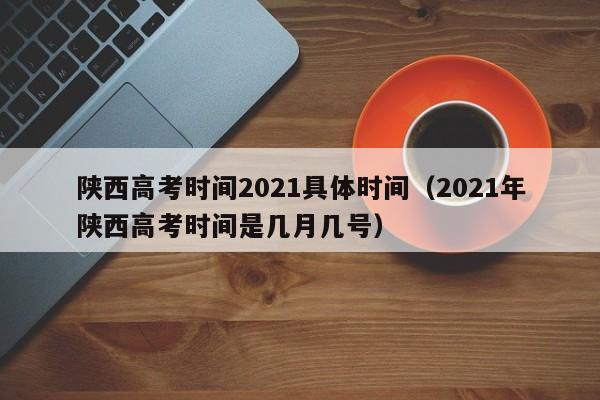 陕西高考时间2021具体时间（2021年陕西高考时间是几月几号）